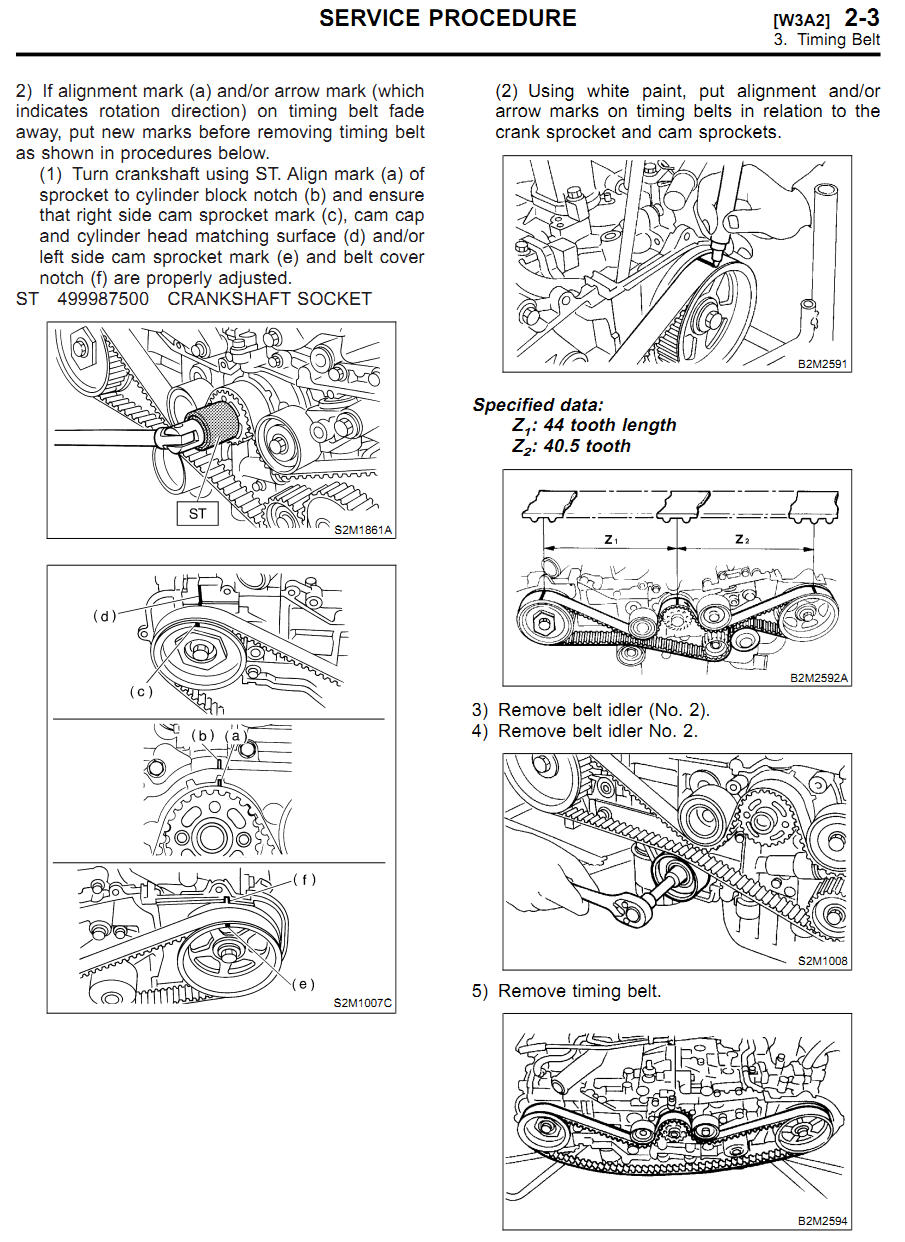 SERVICE PROCEDURE [W3A2] 2-3
3. Timing Belt

2) If alignment mark (a) and/or arrow mark (which indicates rotation direction) on timing belt fade away, put new marks before removing timing belt as shown in procedures below.

(1) Turn crankshaft using ST. Align mark (a) of sprocket to cylinder block notch (b) and ensure that right side cam sprocket mark (c), cam cap and cylinder head matching surface (d) and/or left side cam sprocket mark (e) and belt cover notch (f) are properly adjusted.

ST 499987500 CRANKSHAFT SOCKET

ST
S2M1861A

(d)
(c)
(b) (a)
(f)
(e)
S2M1007C

(2) Using white paint, put alignment and/or arrow marks on timing belts in relation to the crank sprocket and cam sprockets.

B2M2591

Specified data:
$Z_1$: 44 tooth length
$Z_2$: 40.5 tooth

$Z_1$
$Z_2$
B2M2592A

3) Remove belt idler (No. 2).
4) Remove belt idler No. 2.

S2M1008

5) Remove timing belt.

B2M2594